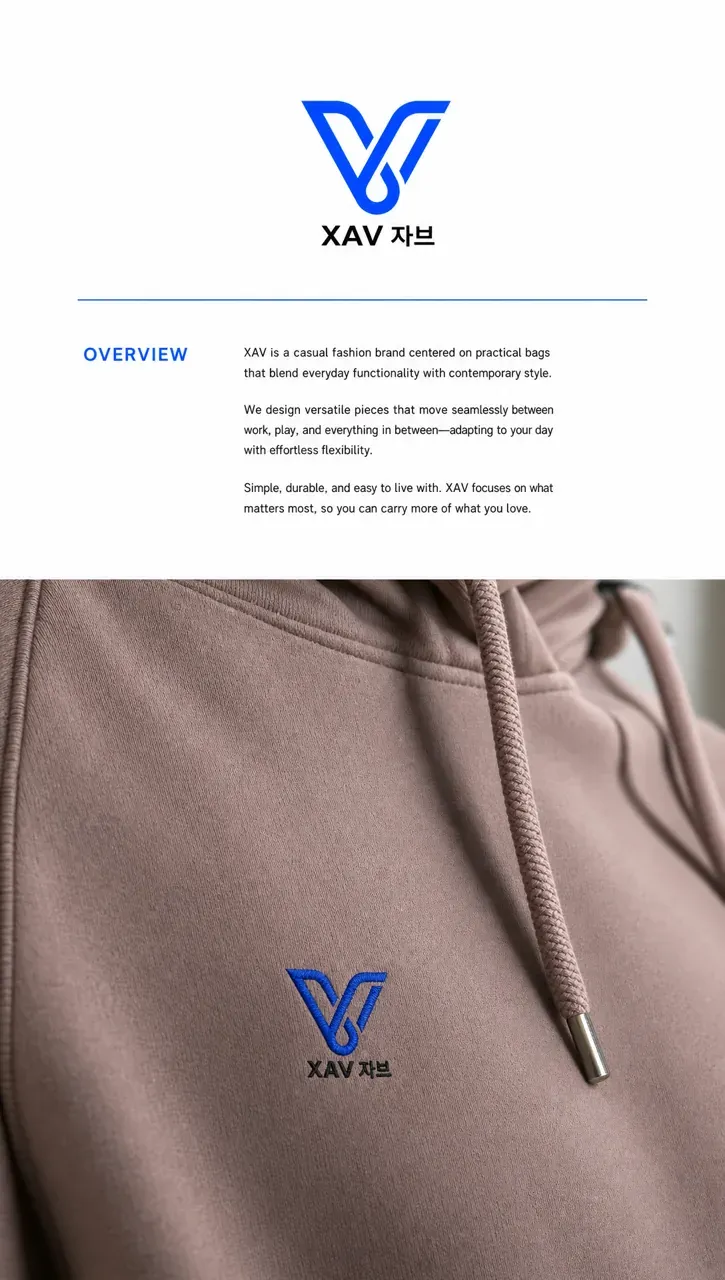 XAV 자브

OVERVIEW

XAV is a casual fashion brand centered on practical bags that blend everyday functionality with contemporary style.

We design versatile pieces that move seamlessly between work, play, and everything in between—adapting to your day with effortless flexibility.

Simple, durable, and easy to live with. XAV focuses on what matters most, so you can carry more of what you love.

XAV 자브